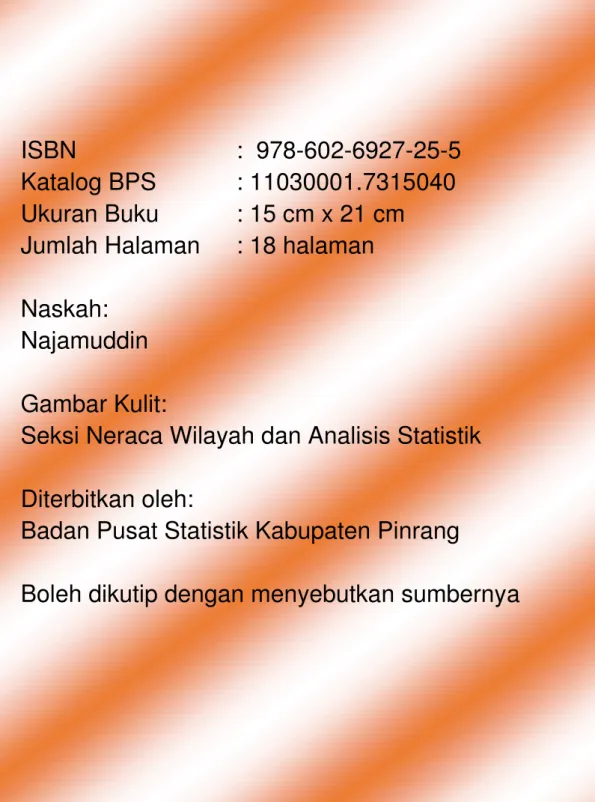 ISBN : 978-602-6927-25-5
Katalog BPS : 11030001.7315040
Ukuran Buku : 15 cm x 21 cm
Jumlah Halaman : 18 halaman

Naskah:
Najamuddin

Gambar Kulit:
Seksi Neraca Wilayah dan Analisis Statistik

Diterbitkan oleh:
Badan Pusat Statistik Kabupaten Pinrang

Boleh dikutip dengan menyebutkan sumbernya